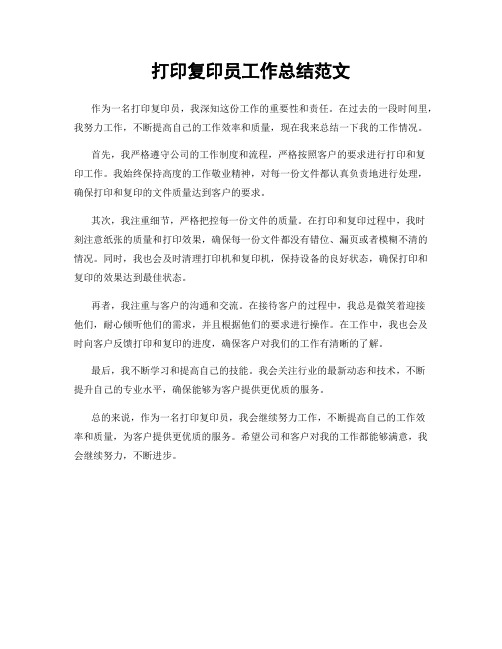 打印复印员工作总结范文

作为一名打印复印员，我深知这份工作的重要性和责任。在过去的一段时间里，我努力工作，不断提高自己的工作效率和质量，现在我来总结一下我的工作情况。

首先，我严格遵守公司的工作制度和流程，严格按照客户的要求进行打印和复印工作。我始终保持高度的工作敬业精神，对每一份文件都认真负责地进行处理，确保打印和复印的文件质量达到客户的要求。

其次，我注重细节，严格把控每一份文件的质量。在打印和复印过程中，我时刻注意纸张的质量和打印效果，确保每一份文件都没有错位、漏页或者模糊不清的情况。同时，我也会及时清理打印机和复印机，保持设备的良好状态，确保打印和复印的效果达到最佳状态。

再者，我注重与客户的沟通和交流。在接待客户的过程中，我总是微笑着迎接他们，耐心倾听他们的需求，并且根据他们的要求进行操作。在工作中，我也会及时向客户反馈打印和复印的进度，确保客户对我们的工作有清晰的了解。

最后，我不断学习和提高自己的技能。我会关注行业的最新动态和技术，不断提升自己的专业水平，确保能够为客户提供更优质的服务。

总的来说，作为一名打印复印员，我会继续努力工作，不断提高自己的工作效率和质量，为客户提供更优质的服务。希望公司和客户对我的工作都能够满意，我会继续努力，不断进步。